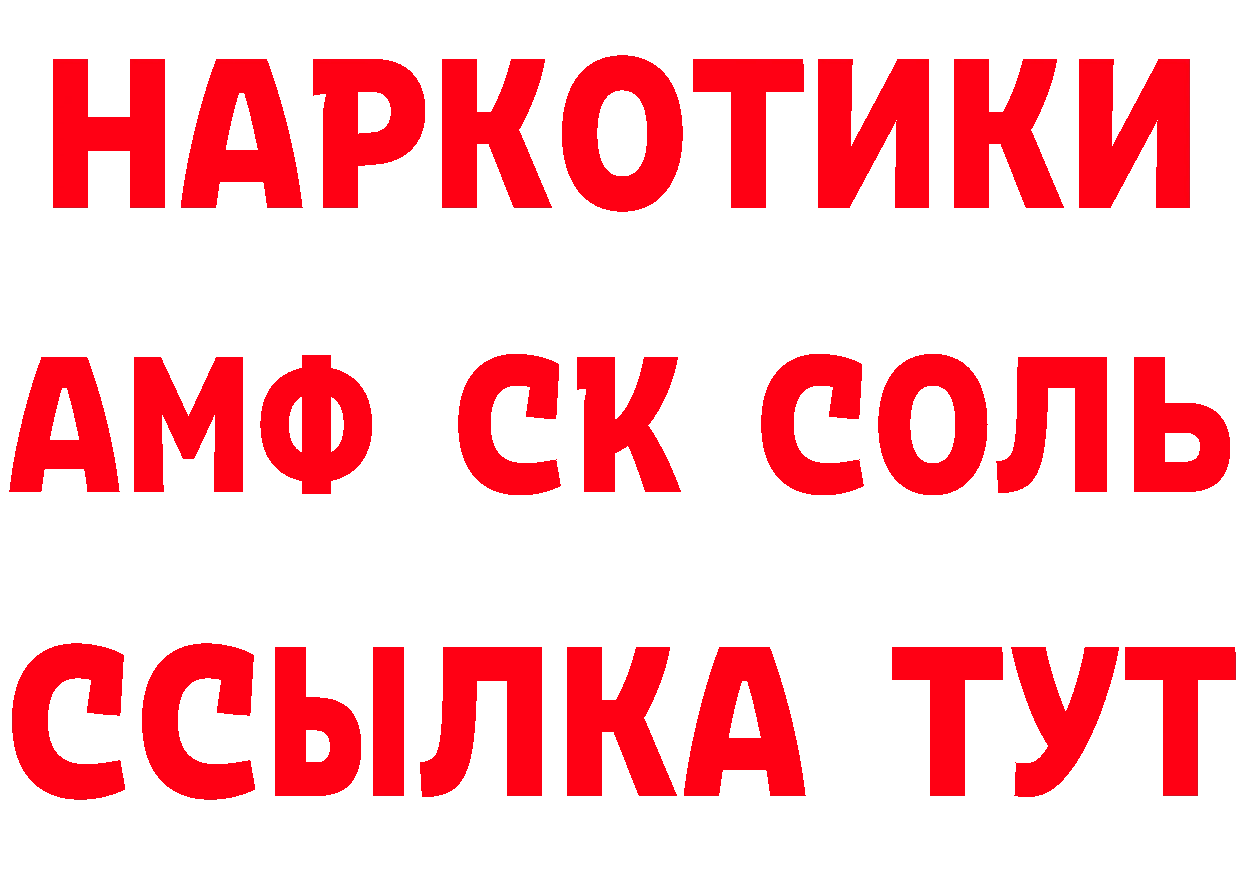 НАРКОТИКИ

АМФ СК СОЛЬ

ССЫЛКА ТУТ